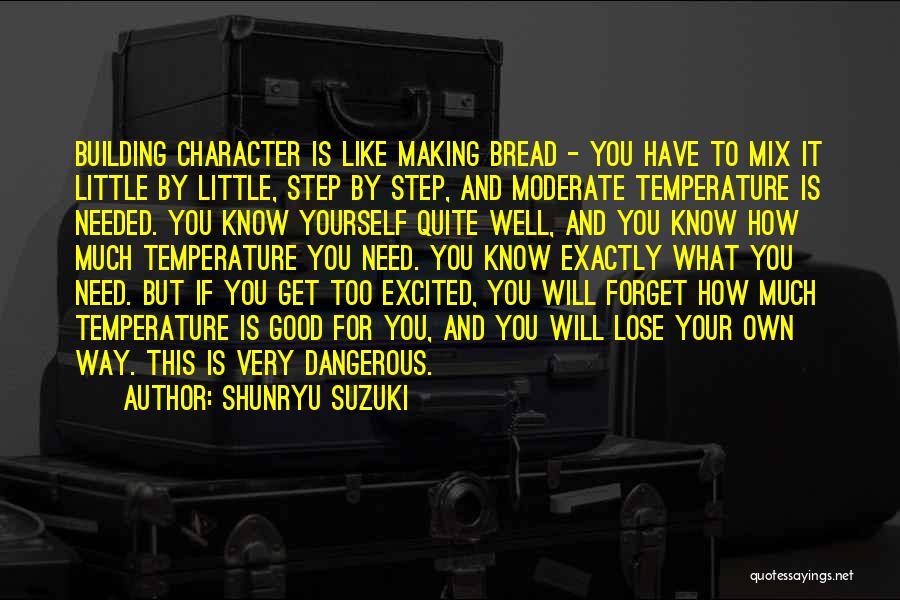 BUILDING CHARACTER IS LIKE MAKING BREAD - YOU HAVE TO MIX IT LITTLE BY LITTLE, STEP BY STEP, AND MODERATE TEMPERATURE IS NEEDED. YOU KNOW YOURSELF QUITE WELL, AND YOU KNOW HOW MUCH TEMPERATURE YOU NEED. YOU KNOW EXACTLY WHAT YOU NEED. BUT IF YOU GET TOO EXCITED, YOU WILL FORGET HOW MUCH TEMPERATURE IS GOOD FOR YOU, AND YOU WILL LOSE YOUR OWN WAY. THIS IS VERY DANGEROUS.

AUTHOR: SHUNRYU SUZUKI

quotessayings.net